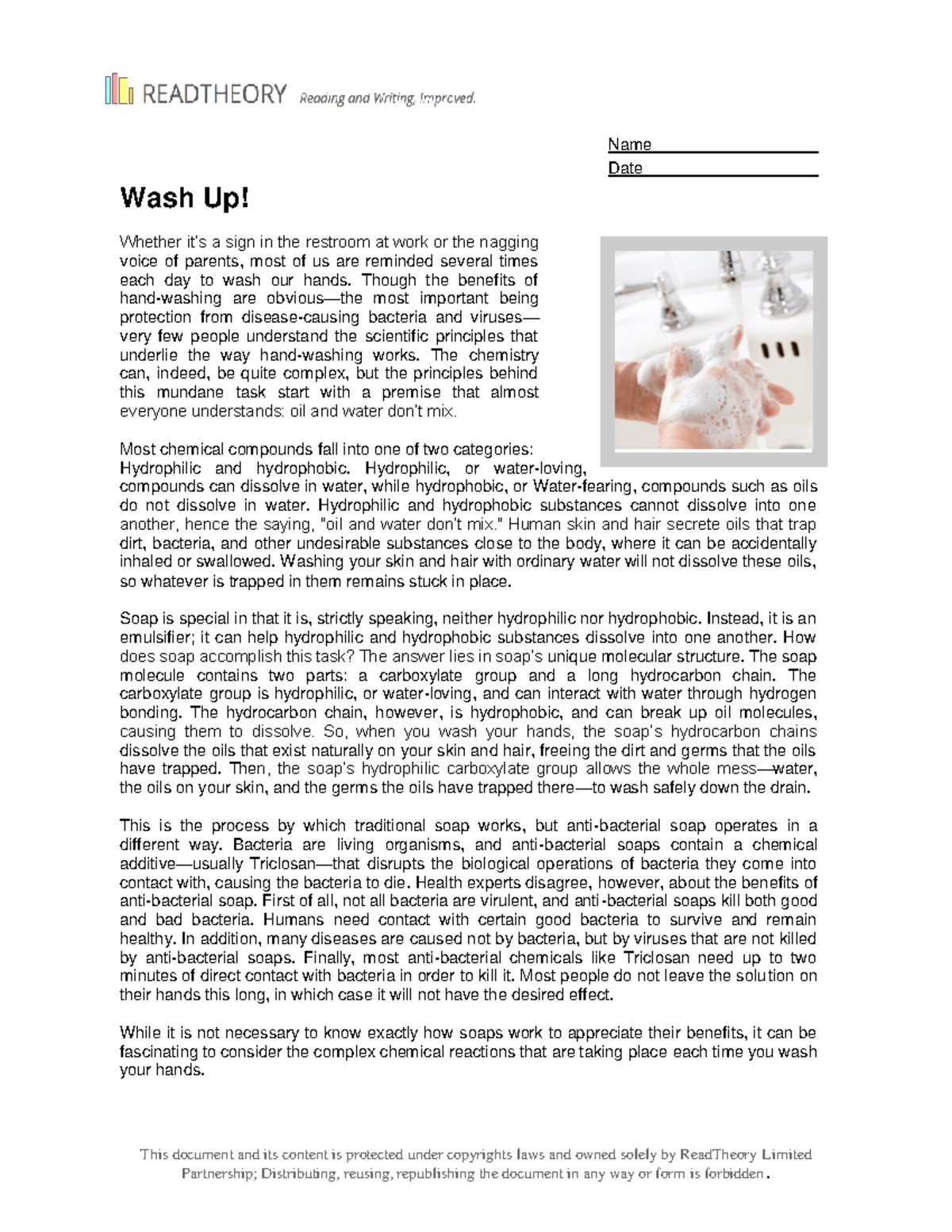 READTHEORY Reading and Writing, Improved.

Name
Date

Wash Up!

Whether it's a sign in the restroom at work or the nagging voice of parents, most of us are reminded several times each day to wash our hands. Though the benefits of hand-washing are obvious—the most important being protection from disease-causing bacteria and viruses—very few people understand the scientific principles that underlie the way hand-washing works. The chemistry can, indeed, be quite complex, but the principles behind this mundane task start with a premise that almost everyone understands: oil and water don't mix.

Most chemical compounds fall into one of two categories: Hydrophilic and hydrophobic. Hydrophilic, or water-loving, compounds can dissolve in water, while hydrophobic, or Water-fearing, compounds such as oils do not dissolve in water. Hydrophilic and hydrophobic substances cannot dissolve into one another, hence the saying, "oil and water don't mix." Human skin and hair secrete oils that trap dirt, bacteria, and other undesirable substances close to the body, where it can be accidentally inhaled or swallowed. Washing your skin and hair with ordinary water will not dissolve these oils, so whatever is trapped in them remains stuck in place.

Soap is special in that it is, strictly speaking, neither hydrophilic nor hydrophobic. Instead, it is an emulsifier; it can help hydrophilic and hydrophobic substances dissolve into one another. How does soap accomplish this task? The answer lies in soap's unique molecular structure. The soap molecule contains two parts: a carboxylate group and a long hydrocarbon chain. The carboxylate group is hydrophilic, or water-loving, and can interact with water through hydrogen bonding. The hydrocarbon chain, however, is hydrophobic, and can break up oil molecules, causing them to dissolve. So, when you wash your hands, the soap's hydrocarbon chains dissolve the oils that exist naturally on your skin and hair, freeing the dirt and germs that the oils have trapped. Then, the soap's hydrophilic carboxylate group allows the whole mess—water, the oils on your skin, and the germs the oils have trapped there—to wash safely down the drain.

This is the process by which traditional soap works, but anti-bacterial soap operates in a different way. Bacteria are living organisms, and anti-bacterial soaps contain a chemical additive—usually Triclosan—that disrupts the biological operations of bacteria they come into contact with, causing the bacteria to die. Health experts disagree, however, about the benefits of anti-bacterial soap. First of all, not all bacteria are virulent, and anti-bacterial soaps kill both good and bad bacteria. Humans need contact with certain good bacteria to survive and remain healthy. In addition, many diseases are caused not by bacteria, but by viruses that are not killed by anti-bacterial soaps. Finally, most anti-bacterial chemicals like Triclosan need up to two minutes of direct contact with bacteria in order to kill it. Most people do not leave the solution on their hands this long, in which case it will not have the desired effect.

While it is not necessary to know exactly how soaps work to appreciate their benefits, it can be fascinating to consider the complex chemical reactions that are taking place each time you wash your hands.

This document and its content is protected under copyrights laws and owned solely by ReadTheory Limited Partnership; Distributing, reusing, republishing the document in any way or form is forbidden.